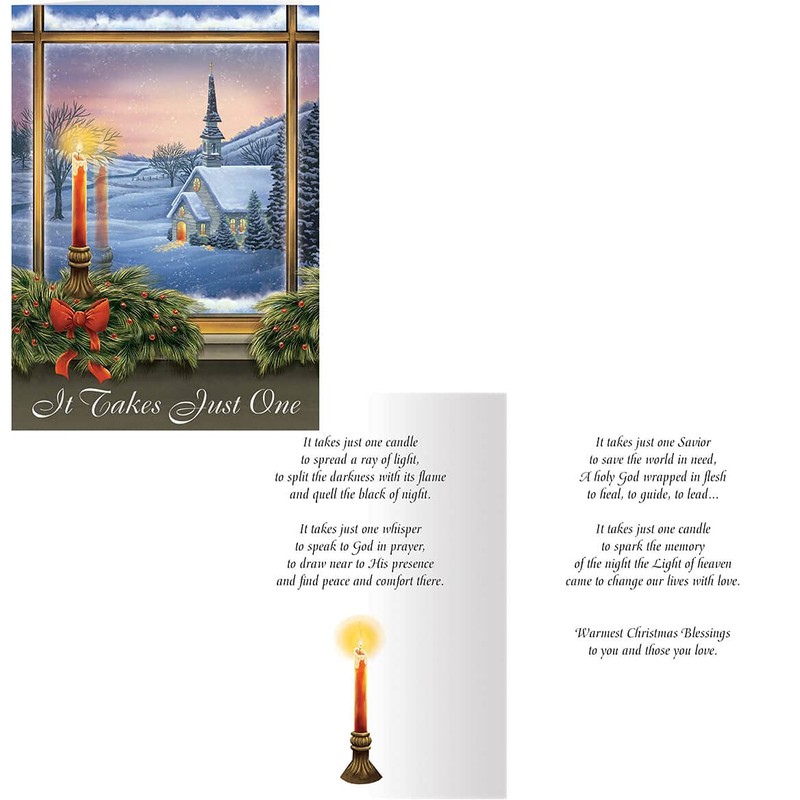 It Takes Just One

It takes just one candle
to spread a ray of light,
to split the darkness with its flame
and quell the black of night.

It takes just one whisper
to speak to God in prayer,
to draw near to His presence
and find peace and comfort there.

It takes just one Savior
to save the world in need,
A holy God wrapped in flesh
to heal, to guide, to lead...

It takes just one candle
to spark the memory
of the night the Light of heaven
came to change our lives with love.

Warmest Christmas Blessings
to you and those you love.